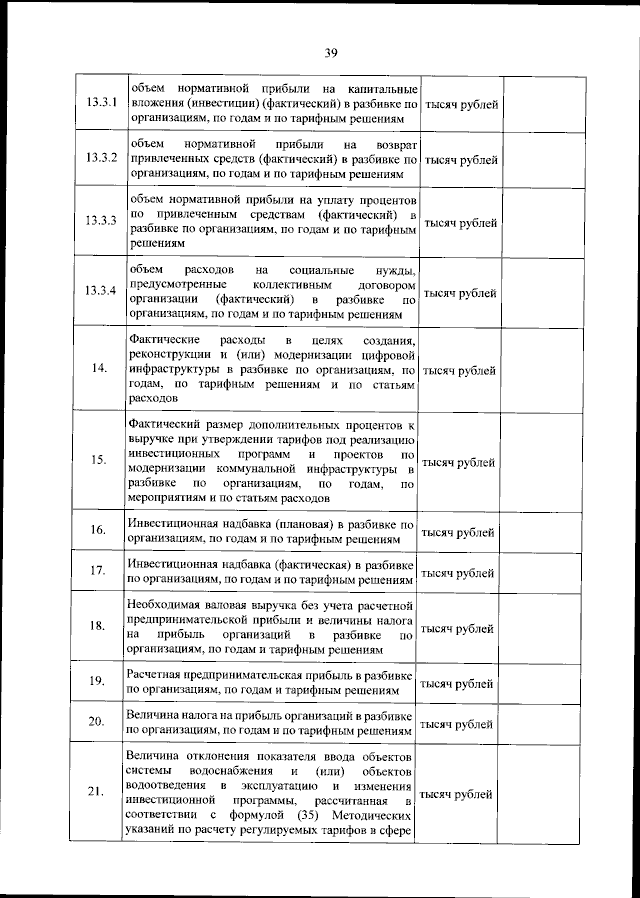 39

| | | | |
|---|---|---|---|
| 13.3.1 | объем нормативной прибыли на капитальные вложения (инвестиции) (фактический) в разбивке по организациям, по годам и по тарифным решениям | тысяч рублей | |
| 13.3.2 | объем нормативной прибыли на возврат привлеченных средств (фактический) в разбивке по организациям, по годам и по тарифным решениям | тысяч рублей | |
| 13.3.3 | объем нормативной прибыли на уплату процентов по привлеченным средствам (фактический) в разбивке по организациям, по годам и по тарифным решениям | тысяч рублей | |
| 13.3.4 | объем расходов на социальные нужды, предусмотренные коллективным договором организации (фактический) в разбивке по организациям, по годам и по тарифным решениям | тысяч рублей | |
| 14. | Фактические расходы в целях создания, реконструкции и (или) модернизации цифровой инфраструктуры в разбивке по организациям, по годам, по тарифным решениям и по статьям расходов | тысяч рублей | |
| 15. | Фактический размер дополнительных процентов к выручке при утверждении тарифов под реализацию инвестиционных программ и проектов по модернизации коммунальной инфраструктуры в разбивке по организациям, по годам, по мероприятиям и по статьям расходов | тысяч рублей | |
| 16. | Инвестиционная надбавка (плановая) в разбивке по организациям, по годам и по тарифным решениям | тысяч рублей | |
| 17. | Инвестиционная надбавка (фактическая) в разбивке по организациям, по годам и по тарифным решениям | тысяч рублей | |
| 18. | Необходимая валовая выручка без учета расчетной предпринимательской прибыли и величины налога на прибыль организаций в разбивке по организациям, по годам и тарифным решениям | тысяч рублей | |
| 19. | Расчетная предпринимательская прибыль в разбивке по организациям, по годам и тарифным решениям | тысяч рублей | |
| 20. | Величина налога на прибыль организаций в разбивке по организациям, по годам и по тарифным решениям | тысяч рублей | |
| 21. | Величина отклонения показателя ввода объектов системы водоснабжения и (или) объектов водоотведения в эксплуатацию и изменения инвестиционной программы, рассчитанная в соответствии с формулой (35) Методических указаний по расчету регулируемых тарифов в сфере | тысяч рублей | |